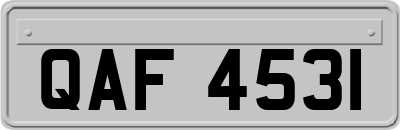 QAF 4531